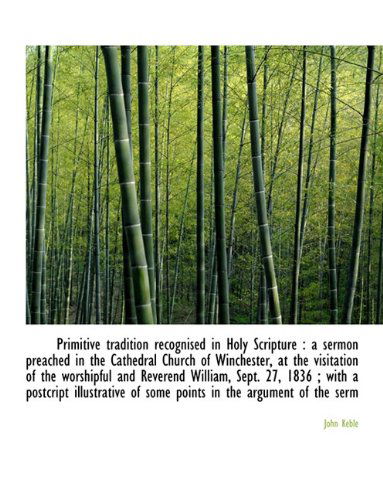 Primitive tradition recognised in Holy Scripture : a sermon preached in the Cathedral Church of Winchester, at the visitation of the worshipful and Reverend William, Sept. 27, 1836 ; with a postcript illustrative of some points in the argument of the serm

John Keble